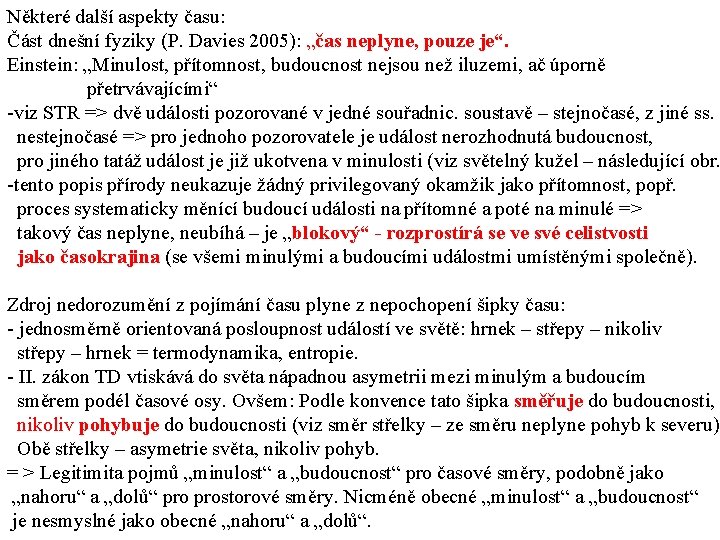 Některé další aspekty času:
Část dnešní fyziky (P. Davies 2005): „čas neplyne, pouze je“.
Einstein: „Minulost, přítomnost, budoucnost nejsou než iluzemi, ač úporně přetrvávajícími“
-viz STR => dvě události pozorované v jedné souřadnic. soustavě – stejnočasé, z jiné ss. nestejnočasé => pro jednoho pozorovatele je událost nerozhodnutá budoucnost, pro jiného tatáž událost je již ukotvena v minulosti (viz světelný kužel – následující obr.
-tento popis přírody neukazuje žádný privilegovaný okamžik jako přítomnost, popř. proces systematicky měnící budoucí události na přítomné a poté na minulé => takový čas neplyne, neubíhá – je „blokový“ - rozprostírá se ve své celistvosti jako časokrajina (se všemi minulými a budoucími událostmi umístěnými společně).

Zdroj nedorozumění z pojímání času plyne z nepochopení šipky času:
- jednosměrně orientovaná posloupnost událostí ve světě: hrnek – střepy – nikoliv střepy – hrnek = termodynamika, entropie.
- II. zákon TD vtiskává do světa nápadnou asymetrii mezi minulým a budoucím směrem podél časové osy. Ovšem: Podle konvence tato šipka směřuje do budoucnosti, nikoliv pohybuje do budoucnosti (viz směr střelky – ze směru neplyne pohyb k severu) Obě střelky – asymetrie světa, nikoliv pohyb.
= > Legitimita pojmů „minulost“ a „budoucnost“ pro časové směry, podobně jako „nahoru“ a „dolů“ pro prostorové směry. Nicméně obecné „minulost“ a „budoucnost“ je nesmyslné jako obecné „nahoru“ a „dolů“.